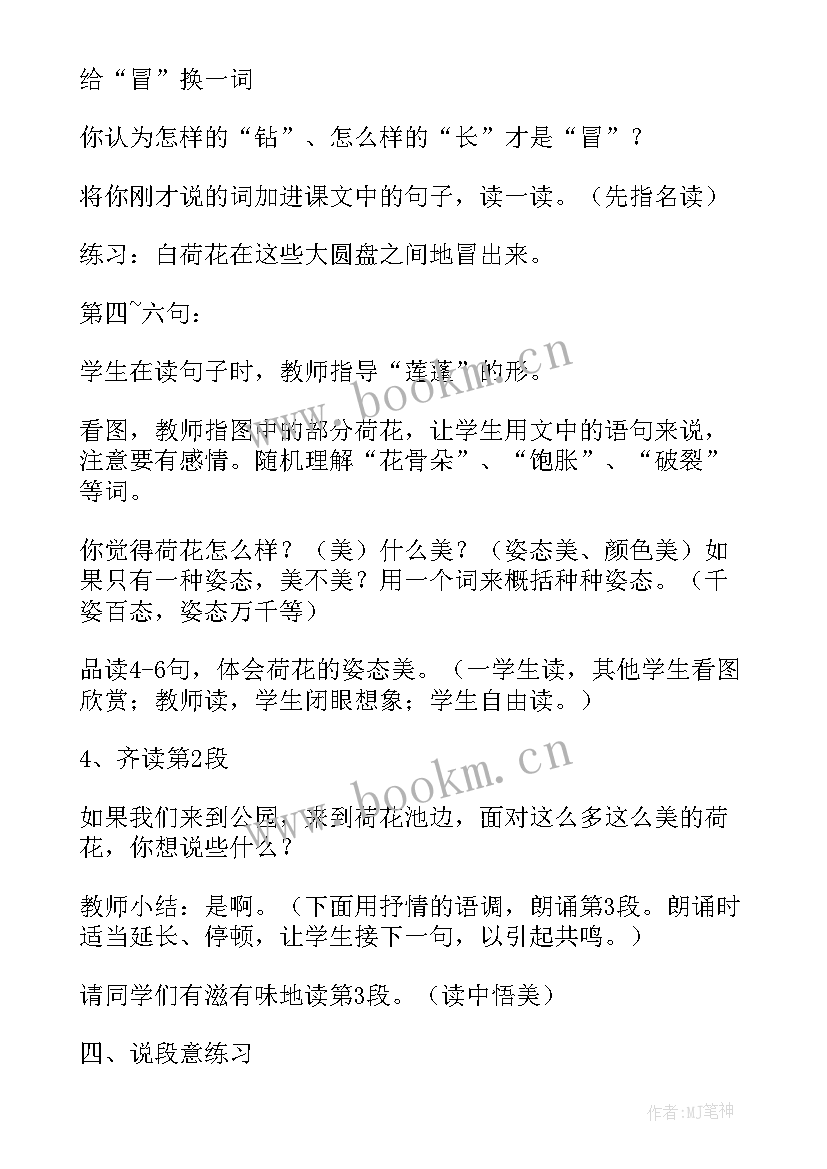 给“冒”换一词

你认为怎样的“钻”、怎么样的“长”才是“冒”？

将你刚才说的词加进课文中的句子，读一读。（先指名读）

练习：白荷花在这些大圆盘之间地冒出来。

第四~六句：

学生在读句子时，教师指导“莲蓬”的形。

看图，教师指图中的部分荷花，让学生用文中的语句来说，注意要有感情。随机理解“花骨朵”、“饱胀”、“破裂”等词。

你觉得荷花怎么样？（美）什么美？（姿态美、颜色美）如果只有一种姿态，美不美？用一个词来概括种种姿态。（千姿百态，姿态万千等）

品读4-6句，体会荷花的姿态美。（一学生读，其他学生看图欣赏；教师读，学生闭眼想象；学生自由读。）

4、齐读第2段

如果我们来到公园，来到荷花池边，面对这么多这么美的荷花，你想说些什么？

教师小结：是啊。（下面用抒情的语调，朗诵第3段。朗诵时适当延长、停顿，让学生接下一句，以引起共鸣。）

请同学们有滋有味地读第3段。（读中悟美）

四、说段意练习

www.bookm.cn

www.bookm.cn

作者:MJ笔神